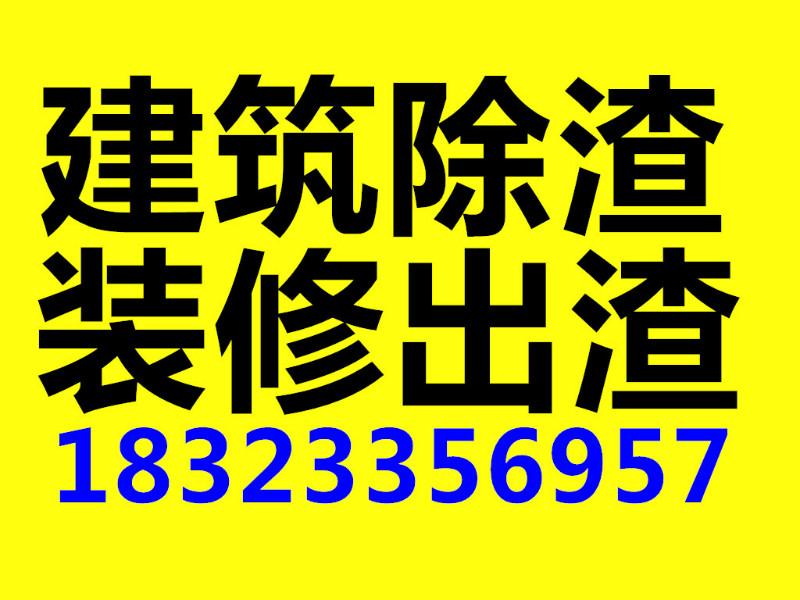 建筑除渣
装修出渣
18323356957